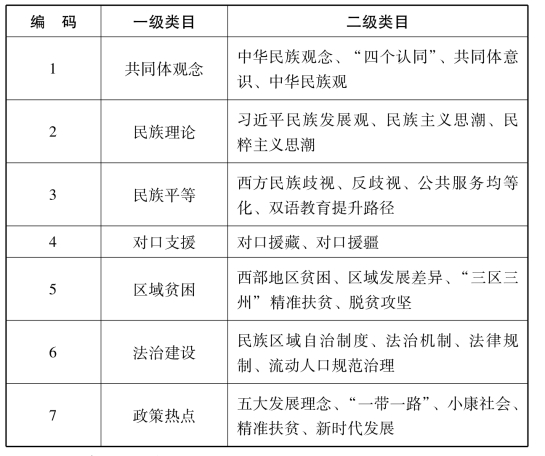 | 编　码 | 一级类目 | 二级类目 |
|---|---|---|
| 1 | 共同体观念 | 中华民族观念、“四个认同”、共同体意识、中华民族观 |
| 2 | 民族理论 | 习近平民族发展观、民族主义思潮、民粹主义思潮 |
| 3 | 民族平等 | 西方民族歧视、反歧视、公共服务均等化、双语教育提升路径 |
| 4 | 对口支援 | 对口援藏、对口援疆 |
| 5 | 区域贫困 | 西部地区贫困、区域发展差异、“三区三州”精准扶贫、脱贫攻坚 |
| 6 | 法治建设 | 民族区域自治制度、法治机制、法律规制、流动人口规范治理 |
| 7 | 政策热点 | 五大发展理念、“一带一路”、小康社会、精准扶贫、新时代发展 |